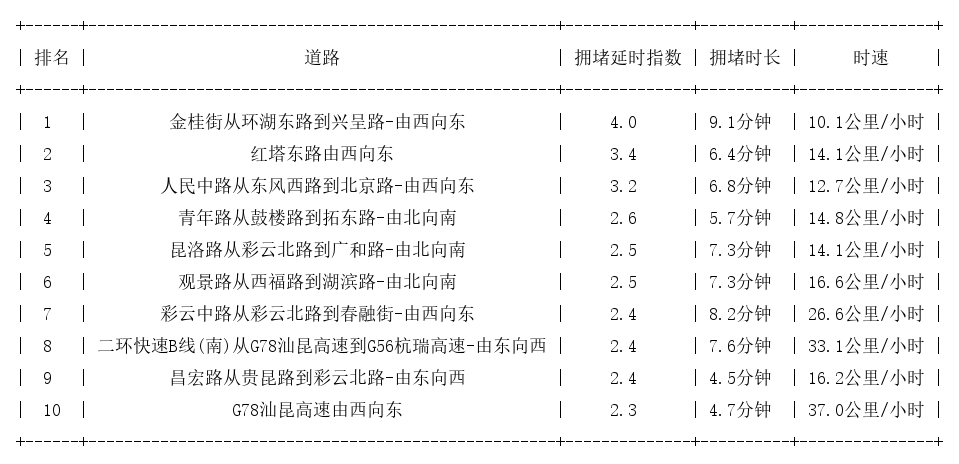 | 排名 | 道路 | 拥堵延时指数 | 拥堵时长 | 时速 |
|---|---|---|---|---|
| 1 | 金桂街从环湖东路到兴呈路-由西向东 | 4.0 | 9.1分钟 | 10.1公里/小时 |
| 2 | 红塔东路由西向东 | 3.4 | 6.4分钟 | 14.1公里/小时 |
| 3 | 人民中路从东风西路到北京路-由西向东 | 3.2 | 6.8分钟 | 12.7公里/小时 |
| 4 | 青年路从鼓楼路到拓东路-由北向南 | 2.6 | 5.7分钟 | 14.8公里/小时 |
| 5 | 昆洛路从彩云北路到广和路-由北向南 | 2.5 | 7.3分钟 | 14.1公里/小时 |
| 6 | 观景路从西福路到湖滨路-由北向南 | 2.5 | 7.3分钟 | 16.6公里/小时 |
| 7 | 彩云中路从彩云北路到春融街-由西向东 | 2.4 | 8.2分钟 | 26.6公里/小时 |
| 8 | 二环快速B线(南)从G78汕昆高速到G56杭瑞高速-由东向西 | 2.4 | 7.6分钟 | 33.1公里/小时 |
| 9 | 昌宏路从贵昆路到彩云北路-由东向西 | 2.4 | 4.5分钟 | 16.2公里/小时 |
| 10 | G78汕昆高速由西向东 | 2.3 | 4.7分钟 | 37.0公里/小时 |